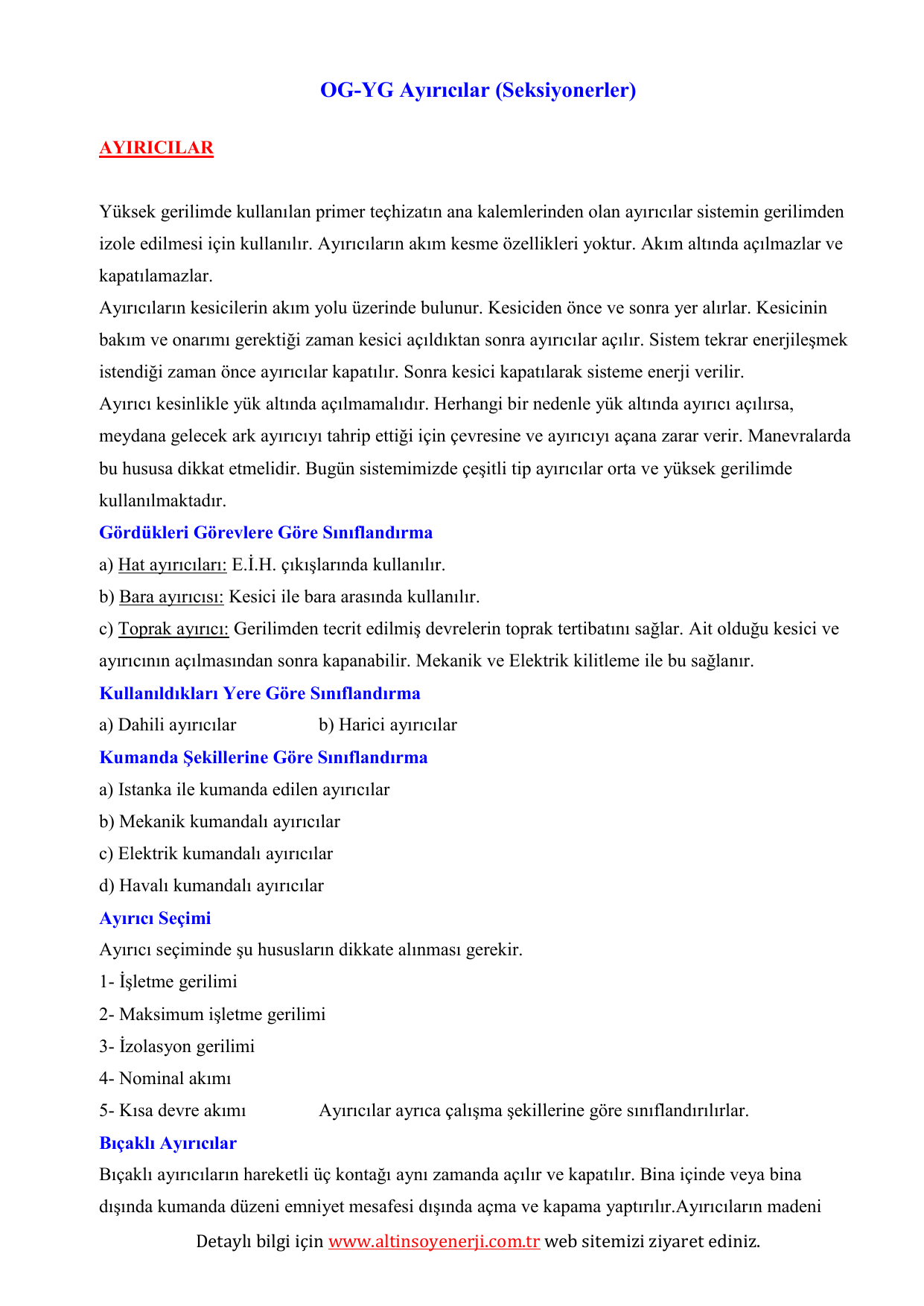 OG-YG Ayırıcılar (Seksiyonerler)

AYIRICILAR

Yüksek gerilimde kullanılan primer teçhizatın ana kalemlerinden olan ayırıcılar sistemin gerilimden izole edilmesi için kullanılır. Ayırıcıların akım kesme özellikleri yoktur. Akım altında açılmazlar ve kapatılamazlar.
Ayırıcıların kesicilerin akım yolu üzerinde bulunur. Kesiciden önce ve sonra yer alırlar. Kesicinin bakım ve onarımı gerektiği zaman kesici açıldıktan sonra ayırıcılar açılır. Sistem tekrar enerjileşmek istendiği zaman önce ayırıcılar kapatılır. Sonra kesici kapatılarak sisteme enerji verilir.
Ayırıcı kesinlikle yük altında açılmamalıdır. Herhangi bir nedenle yük altında ayırıcı açılırsa, meydana gelecek ark ayırıcıyı tahrip ettiği için çevresine ve ayırıcıyı açana zarar verir. Manevralarda bu hususa dikkat etmelidir. Bugün sistemimizde çeşitli tip ayırıcılar orta ve yüksek gerilimde kullanılmaktadır.
Gördükleri Görevlere Göre Sınıflandırma
a) Hat ayırıcıları: E.İ.H. çıkışlarında kullanılır.
b) Bara ayırıcısı: Kesici ile bara arasında kullanılır.
c) Toprak ayırıcı: Gerilimden tecrit edilmiş devrelerin toprak tertibatını sağlar. Ait olduğu kesici ve ayırıcının açılmasından sonra kapanabilir. Mekanik ve Elektrik kilitleme ile bu sağlanır.
Kullanıldıkları Yere Göre Sınıflandırma
a) Dahili ayırıcılar b) Harici ayırıcılar
Kumanda Şekillerine Göre Sınıflandırma
a) Istanka ile kumanda edilen ayırıcılar
b) Mekanik kumandalı ayırıcılar
c) Elektrik kumandalı ayırıcılar
d) Havalı kumandalı ayırıcılar
Ayırıcı Seçimi
Ayırıcı seçiminde şu hususların dikkate alınması gerekir.
1- İşletme gerilimi
2- Maksimum işletme gerilimi
3- İzolasyon gerilimi
4- Nominal akımı
5- Kısa devre akımı Ayırıcılar ayrıca çalışma şekillerine göre sınıflandırılırlar.
Bıçaklı Ayırıcılar
Bıçaklı ayırıcıların hareketli üç kontağı aynı zamanda açılır ve kapatılır. Bina içinde veya bina dışında kumanda düzeni emniyet mesafesi dışında açma ve kapama yaptırılır.Ayırıcıların madeni

Detaylı bilgi için www.altinsoyenerji.com.tr web sitemizi ziyaret ediniz.